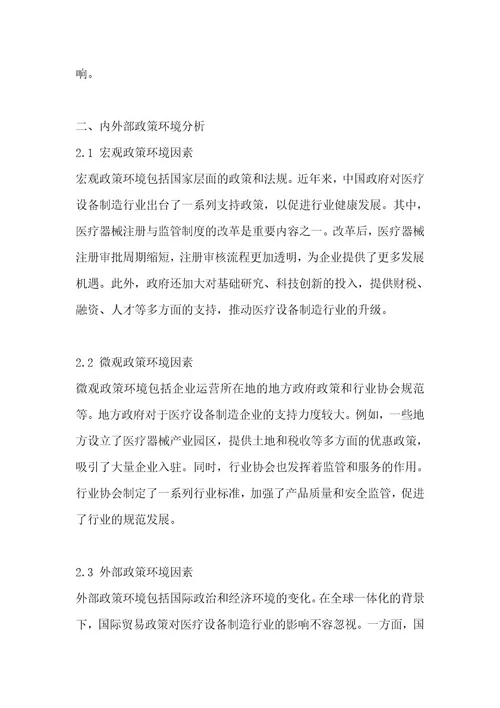 响。

二、内外部政策环境分析

2.1 宏观政策环境因素

宏观政策环境包括国家层面的政策和法规。近年来，中国政府对医疗设备制造行业出台了一系列支持政策，以促进行业健康发展。其中，医疗器械注册与监管制度的改革是重要内容之一。改革后，医疗器械注册审批周期缩短，注册审核流程更加透明，为企业提供了更多发展机遇。此外，政府还加大对基础研究、科技创新的投入，提供财税、融资、人才等多方面的支持，推动医疗设备制造行业的升级。

2.2 微观政策环境因素

微观政策环境包括企业运营所在地的地方政府政策和行业协会规范等。地方政府对于医疗设备制造企业的支持力度较大。例如，一些地方设立了医疗器械产业园区，提供土地和税收等多方面的优惠政策，吸引了大量企业入驻。同时，行业协会也发挥着监管和服务的作用。行业协会制定了一系列行业标准，加强了产品质量和安全监管，促进了行业的规范发展。

2.3 外部政策环境因素

外部政策环境包括国际政治和经济环境的变化。在全球一体化的背景下，国际贸易政策对医疗设备制造行业的影响不容忽视。一方面，国